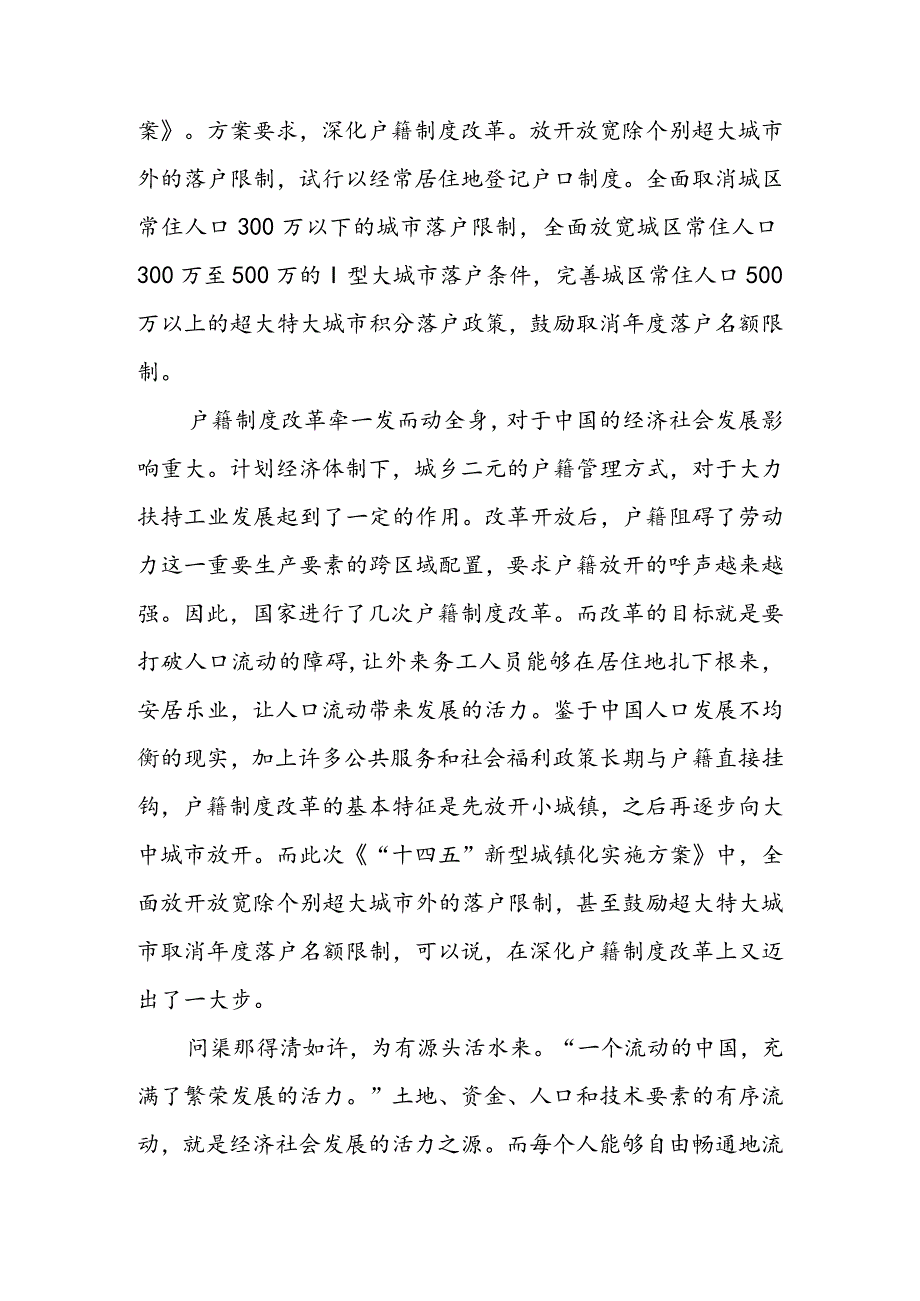 案》。方案要求，深化户籍制度改革。放开放宽除个别超大城市外的落户限制，试行以经常居住地登记户口制度。全面取消城区常住人口300万以下的城市落户限制，全面放宽城区常住人口300万至500万的Ⅰ型大城市落户条件，完善城区常住人口500万以上的超大特大城市积分落户政策，鼓励取消年度落户名额限制。

户籍制度改革牵一发而动全身，对于中国的经济社会发展影响重大。计划经济体制下，城乡二元的户籍管理方式，对于大力扶持工业发展起到了一定的作用。改革开放后，户籍阻碍了劳动力这一重要生产要素的跨区域配置，要求户籍放开的呼声越来越强。因此，国家进行了几次户籍制度改革。而改革的目标就是要打破人口流动的障碍，让外来务工人员能够在居住地扎下根来，安居乐业，让人口流动带来发展的活力。鉴于中国人口发展不均衡的现实，加上许多公共服务和社会福利政策长期与户籍直接挂钩，户籍制度改革的基本特征是先放开小城镇，之后再逐步向大中城市放开。而此次《“十四五”新型城镇化实施方案》中，全面放开放宽除个别超大城市外的落户限制，甚至鼓励超大特大城市取消年度落户名额限制，可以说，在深化户籍制度改革上又迈出了一大步。

问渠那得清如许，为有源头活水来。“一个流动的中国，充满了繁荣发展的活力。”土地、资金、人口和技术要素的有序流动，就是经济社会发展的活力之源。而每个人能够自由畅通地流